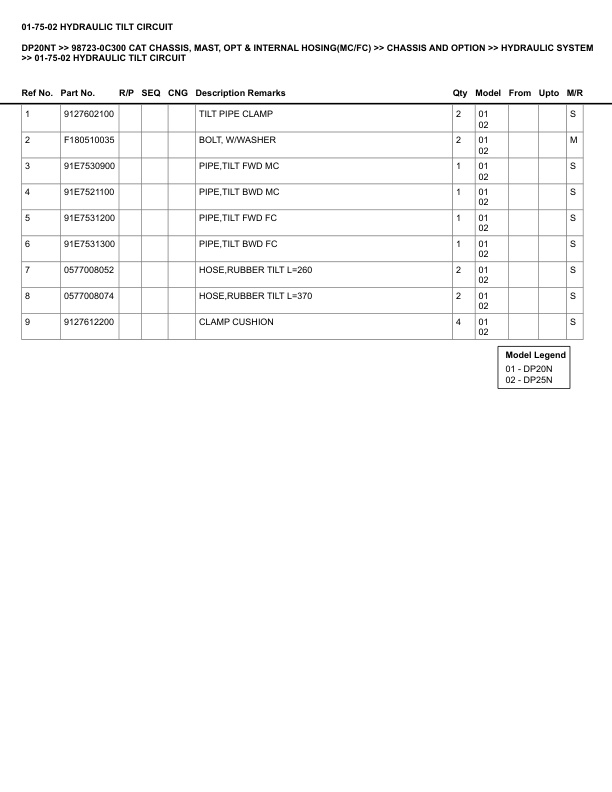 01-75-02 HYDRAULIC TILT CIRCUIT

DP20NT >> 98723-0C300 CAT CHASSIS, MAST, OPT & INTERNAL HOSING(MC/FC) >> CHASSIS AND OPTION >> HYDRAULIC SYSTEM >> 01-75-02 HYDRAULIC TILT CIRCUIT

| Ref No. | Part No. | R/P | SEQ | CNG | Description Remarks | Qty | Model | From | Upto | M/R |
|---|---|---|---|---|---|---|---|---|---|---|
| 1 | 9127602100 | | | | TILT PIPE CLAMP | 2 | 01 02 | | | S |
| 2 | F180510035 | | | | BOLT, W/WASHER | 2 | 01 02 | | | M |
| 3 | 91E7530900 | | | | PIPE,TILT FWD MC | 1 | 01 02 | | | S |
| 4 | 91E7521100 | | | | PIPE,TILT BWD MC | 1 | 01 02 | | | S |
| 5 | 91E7531200 | | | | PIPE,TILT FWD FC | 1 | 01 02 | | | S |
| 6 | 91E7531300 | | | | PIPE,TILT BWD FC | 1 | 01 02 | | | S |
| 7 | 0577008052 | | | | HOSE,RUBBER TILT L=260 | 2 | 01 02 | | | S |
| 8 | 0577008074 | | | | HOSE,RUBBER TILT L=370 | 2 | 01 02 | | | S |
| 9 | 9127612200 | | | | CLAMP CUSHION | 4 | 01 02 | | | S |

Model Legend
01 - DP20N
02 - DP25N